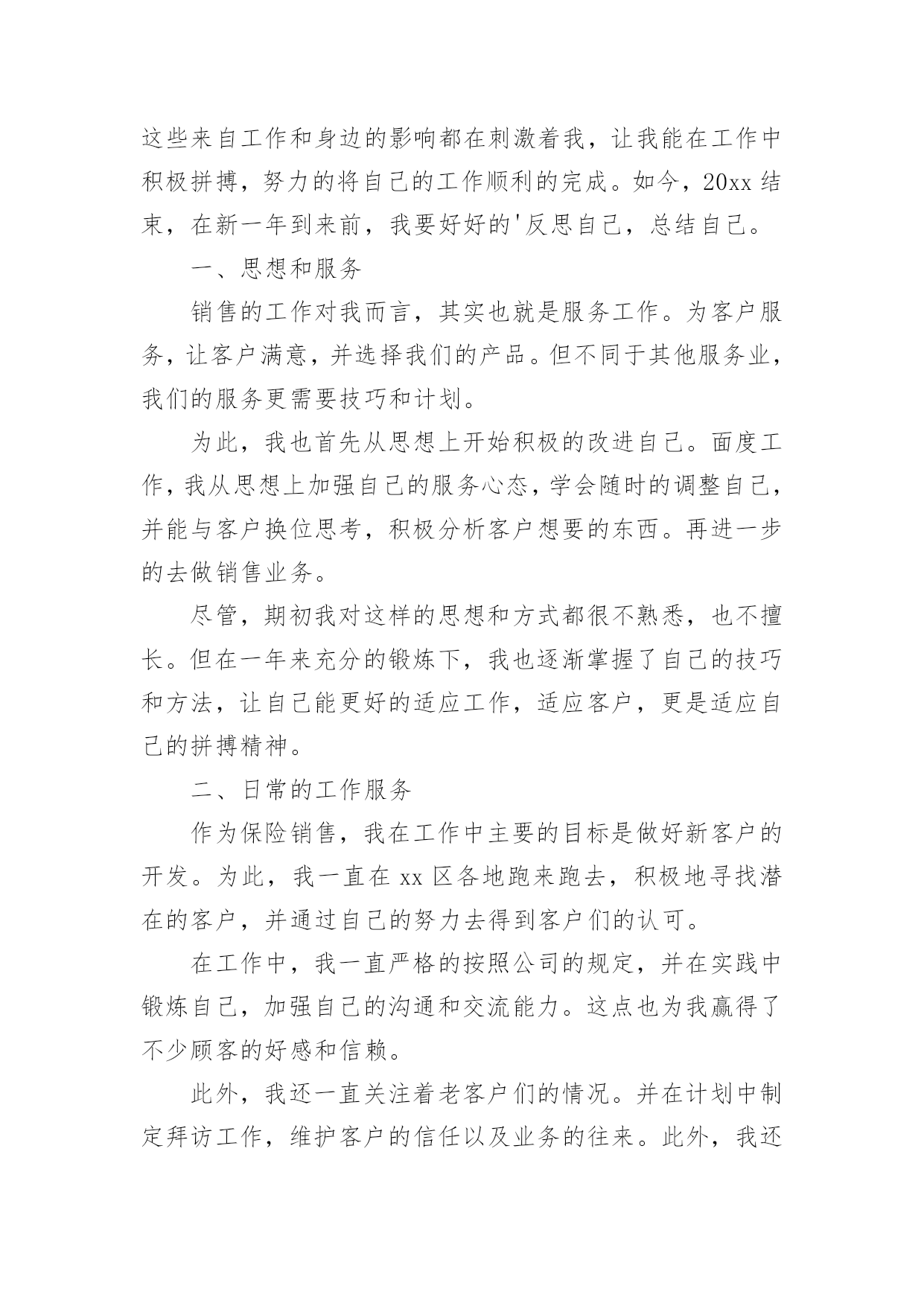 这些来自工作和身边的影响都在刺激着我，让我能在工作中积极拼搏，努力的将自己的工作顺利的完成。如今，20xx 结束，在新一年到来前，我要好好的'反思自己，总结自己。

一、思想和服务

销售的工作对我而言，其实也就是服务工作。为客户服务，让客户满意，并选择我们的产品。但不同于其他服务业，我们的服务更需要技巧和计划。

为此，我也首先从思想上开始积极的改进自己。面度工作，我从思想上加强自己的服务心态，学会随时的调整自己，并能与客户换位思考，积极分析客户想要的东西。再进一步的去做销售业务。

尽管，期初我对这样的思想和方式都很不熟悉，也不擅长。但在一年来充分的锻炼下，我也逐渐掌握了自己的技巧和方法，让自己能更好的适应工作，适应客户，更是适应自己的拼搏精神。

二、日常的工作服务

作为保险销售，我在工作中主要的目标是做好新客户的开发。为此，我一直在 xx 区各地跑来跑去，积极地寻找潜在的客户，并通过自己的努力去得到客户们的认可。

在工作中，我一直严格的按照公司的规定，并在实践中锻炼自己，加强自己的沟通和交流能力。这点也为我赢得了不少顾客的好感和信赖。

此外，我还一直关注着老客户们的情况。并在计划中制定拜访工作，维护客户的信任以及业务的往来。此外，我还